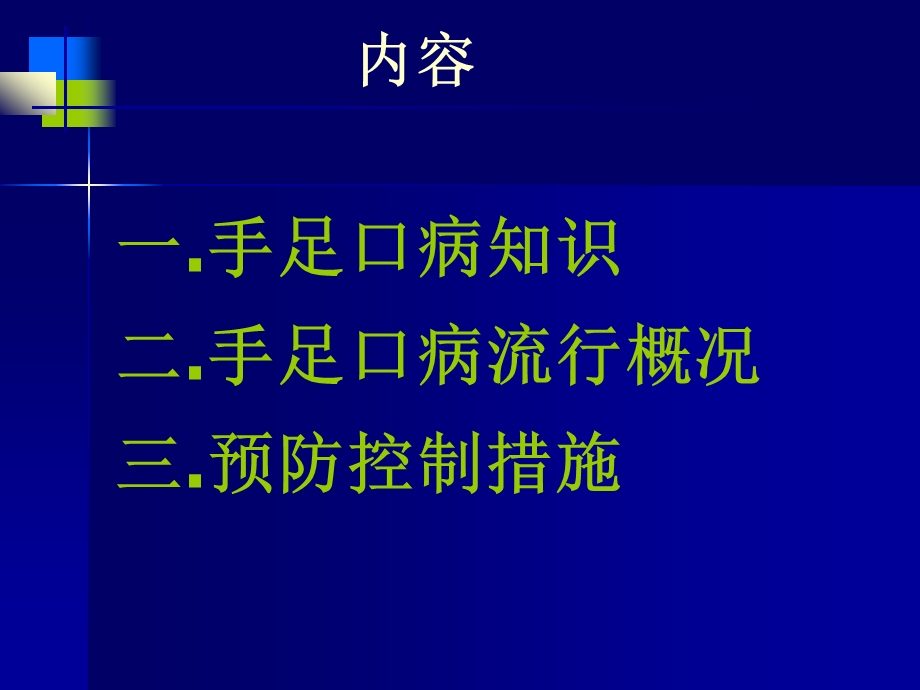 内容

一.手足口病知识

二.手足口病流行概况

三.预防控制措施